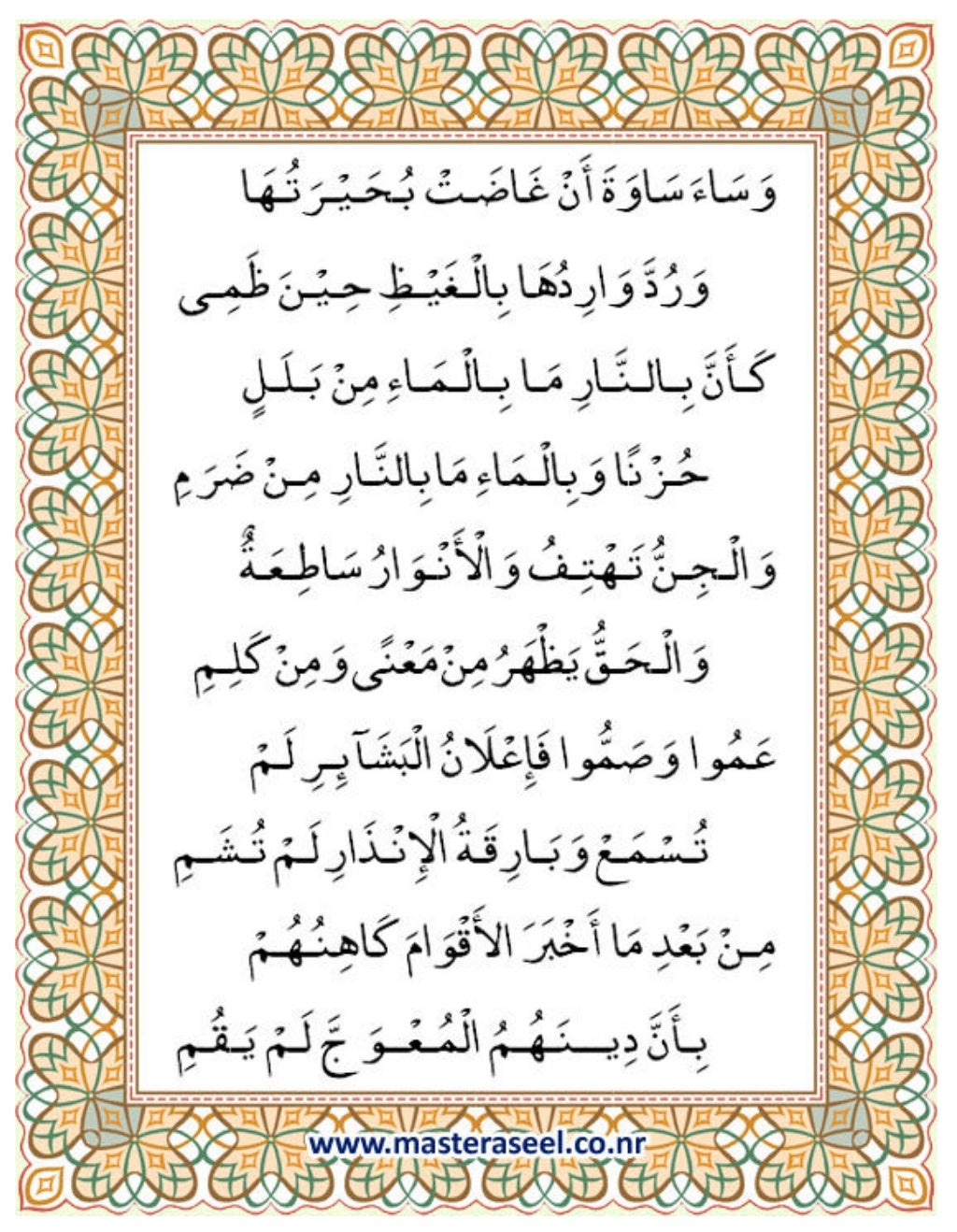 وَسَاءَ سَاوَةَ أَنْ غَاضَتْ بُحَيْرَتُهَا

وَرُدَّ وَارِدُهَا بِالْغَيْظِ حِيْنَ ظَمِى

كَأَنَّ بِالنَّارِ مَا بِالْمَاءِ مِنْ بَلَلٍ

حُزْنًا وَبِالْمَاءِ مَا بِالنَّارِ مِنْ ضَرَمِ

وَالْجِنُّ تَهْتِفُ وَالْأَنْوَارُ سَاطِعَةٌ

وَالْحَقُّ يَظْهَرُ مِنْ مَعْنًى وَمِنْ كَلِمِ

عَمُوا وَصَمُّوا فَإِعْلَانُ الْبَشَآئِرِ لَمْ

تُسْمَعْ وَبَارِقَةُ الْإِنْذَارِ لَمْ تُشَمِ

مِنْ بَعْدِ مَا أَخْبَرَ الْأَقْوَامَ كَاهِنُهُمْ

بِأَنَّ دِيْنَهُمُ الْمُعْوَجَّ لَمْ يَقُمِ

www.masteraseel.co.nr